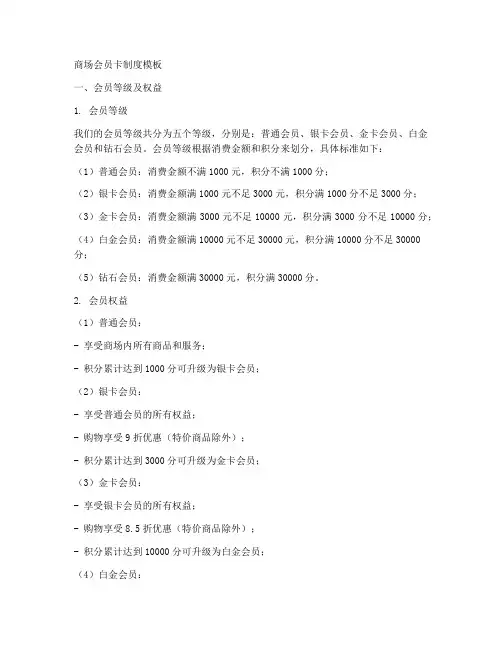 商场会员卡制度模板

一、会员等级及权益

1. 会员等级

我们的会员等级共分为五个等级，分别是：普通会员、银卡会员、金卡会员、白金会员和钻石会员。会员等级根据消费金额和积分来划分，具体标准如下：

（1）普通会员：消费金额不满 1000 元，积分不满 1000 分；

（2）银卡会员：消费金额满 1000 元不足 3000 元，积分满 1000 分不足 3000 分；

（3）金卡会员：消费金额满 3000 元不足 10000 元，积分满 3000 分不足 10000 分；

（4）白金会员：消费金额满 10000 元不足 30000 元，积分满 10000 分不足 30000 分；

（5）钻石会员：消费金额满 30000 元，积分满 30000 分。

2. 会员权益

（1）普通会员：

- 享受商场内所有商品和服务；

- 积分累计达到 1000 分可升级为银卡会员；

（2）银卡会员：

- 享受普通会员的所有权益；

- 购物享受 9 折优惠（特价商品除外）；

- 积分累计达到 3000 分可升级为金卡会员；

（3）金卡会员：

- 享受银卡会员的所有权益；

- 购物享受 8.5 折优惠（特价商品除外）；

- 积分累计达到 10000 分可升级为白金会员；

（4）白金会员：